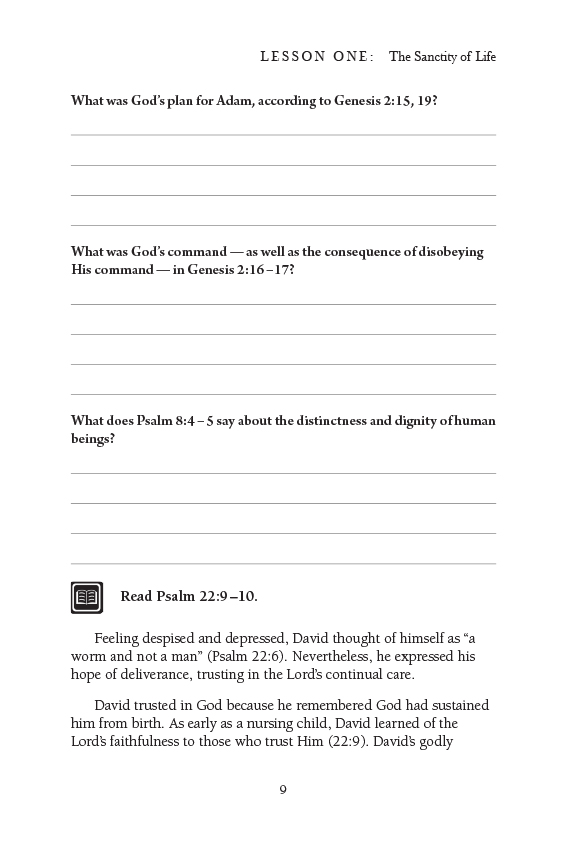 LESSON ONE: The Sanctity of Life

What was God's plan for Adam, according to Genesis 2:15, 19?

What was God's command — as well as the consequence of disobeying His command — in Genesis 2:16–17?

What does Psalm 8:4–5 say about the distinctness and dignity of human beings?

Read Psalm 22:9–10.

Feeling despised and depressed, David thought of himself as "a worm and not a man" (Psalm 22:6). Nevertheless, he expressed his hope of deliverance, trusting in the Lord's continual care.

David trusted in God because he remembered God had sustained him from birth. As early as a nursing child, David learned of the Lord's faithfulness to those who trust Him (22:9). David's godly

9